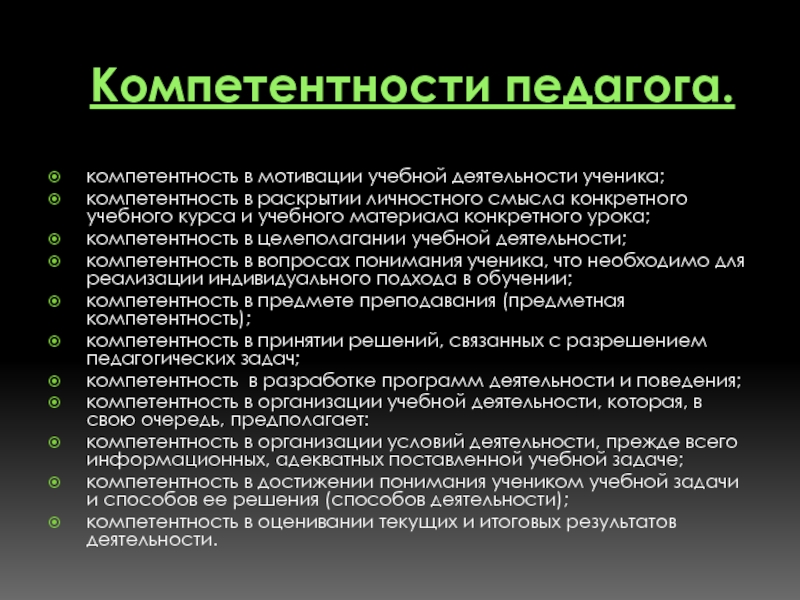 Компетентности педагога.

компетентность в мотивации учебной деятельности ученика;

компетентность в раскрытии личностного смысла конкретного учебного курса и учебного материала конкретного урока;

компетентность в целеполагании учебной деятельности;

компетентность в вопросах понимания ученика, что необходимо для реализации индивидуального подхода в обучении;

компетентность в предмете преподавания (предметная компетентность);

компетентность в принятии решений, связанных с разрешением педагогических задач;

компетентность  в разработке программ деятельности и поведения;

компетентность в организации учебной деятельности, которая, в свою очередь, предполагает:

компетентность в организации условий деятельности, прежде всего информационных, адекватных поставленной учебной задаче;

компетентность в достижении понимания учеником учебной задачи и способов ее решения (способов деятельности);

компетентность в оценивании текущих и итоговых результатов деятельности.